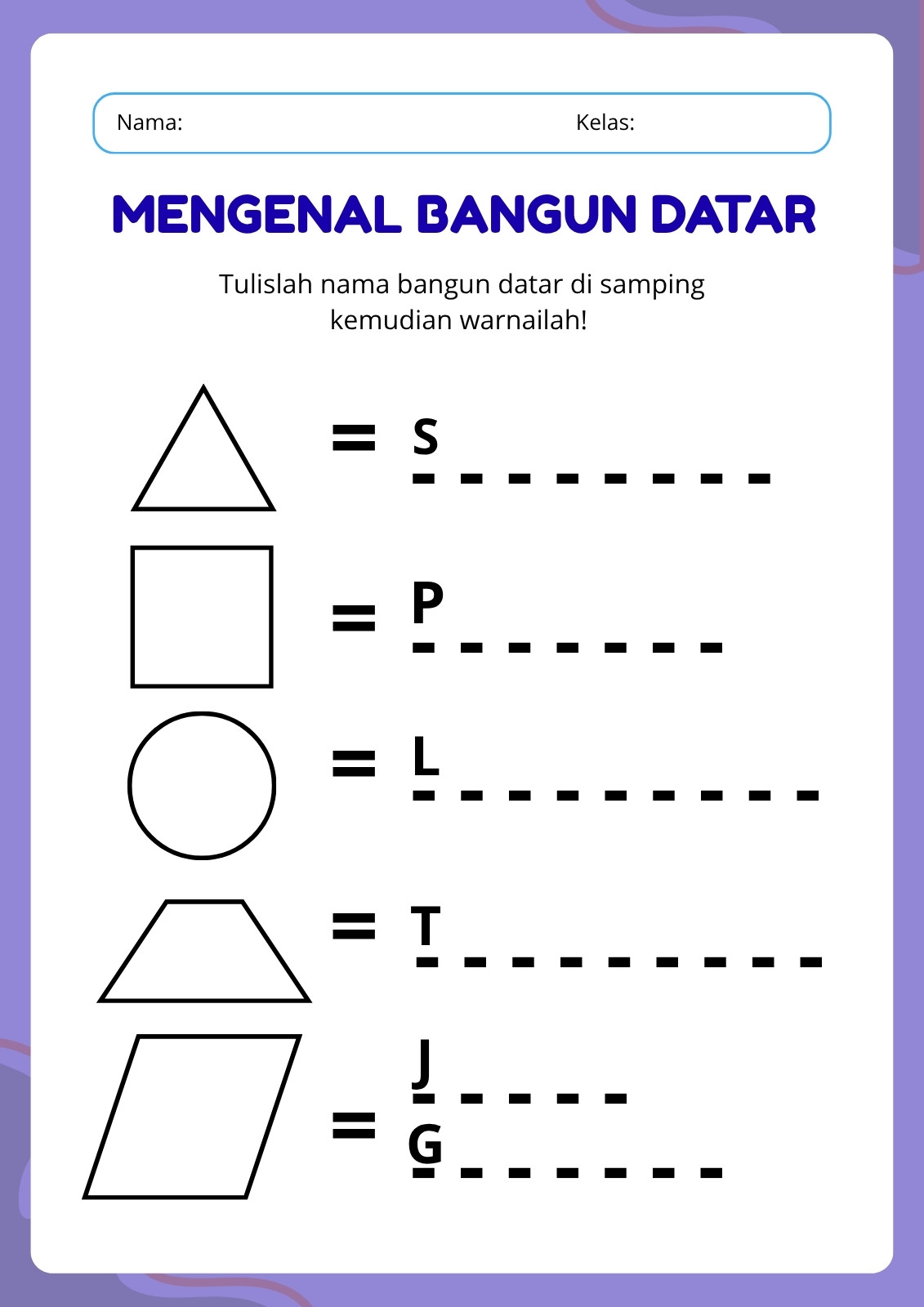 Nama: Kelas:

MENGENAL BANGUN DATAR

Tulislah nama bangun datar di samping kemudian warnailah!

= S _ _ _ _ _ _ _ _

= P _ _ _ _ _ _ _

= L _ _ _ _ _ _ _ _ _

= T _ _ _ _ _ _ _ _ _

= J _ _ _ _ _
G _ _ _ _ _ _ _